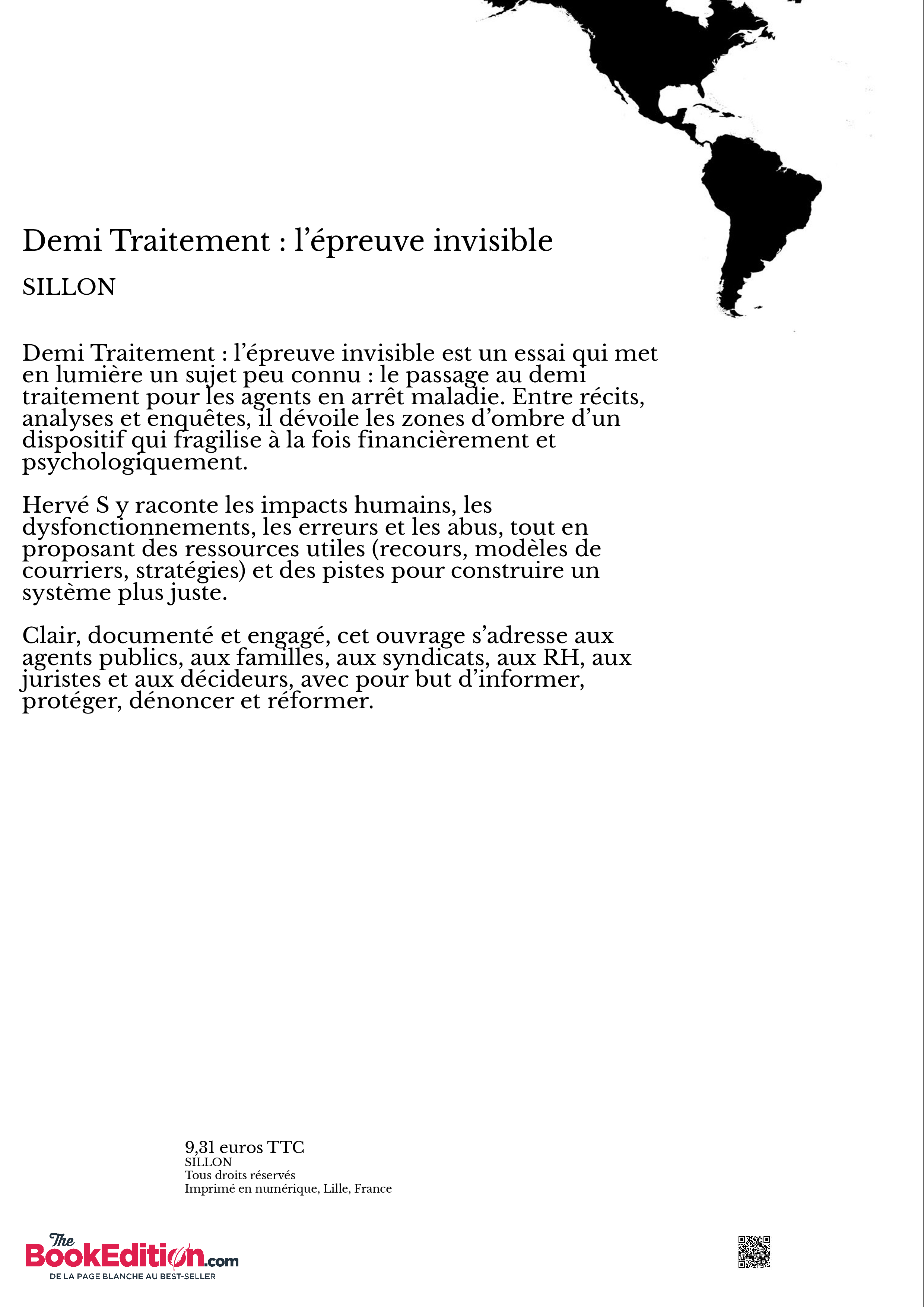 Demi Traitement : l’épreuve invisible

SILLON

Demi Traitement : l’épreuve invisible est un essai qui met en lumière un sujet peu connu : le passage au demi traitement pour les agents en arrêt maladie. Entre récits, analyses et enquêtes, il dévoile les zones d’ombre d’un dispositif qui fragilise à la fois financièrement et psychologiquement.

Hervé S y raconte les impacts humains, les dysfonctionnements, les erreurs et les abus, tout en proposant des ressources utiles (recours, modèles de courriers, stratégies) et des pistes pour construire un système plus juste.

Clair, documenté et engagé, cet ouvrage s’adresse aux agents publics, aux familles, aux syndicats, aux RH, aux juristes et aux décideurs, avec pour but d’informer, protéger, dénoncer et réformer.

9,31 euros TTC
SILLON
Tous droits réservés
Imprimé en numérique, Lille, France

The BookEdition.com
DE LA PAGE BLANCHE AU BEST-SELLER